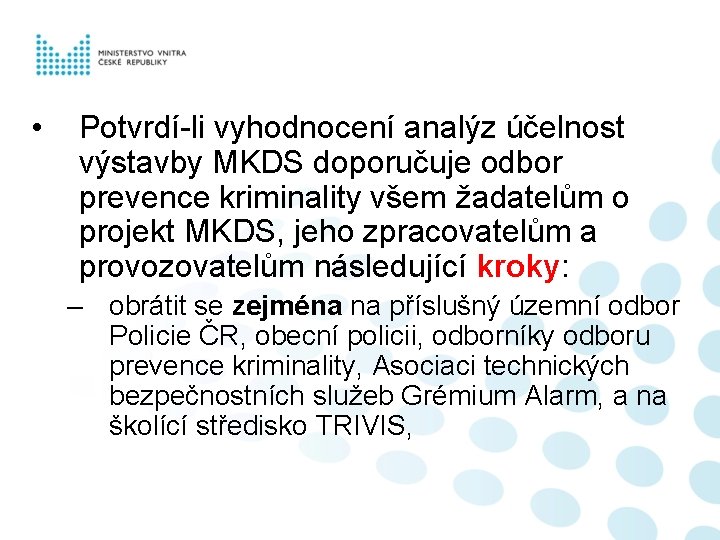 MINISTERSTVO VNITRA
ČESKÉ REPUBLIKY

• Potvrdí-li vyhodnocení analýz účelnost výstavby MKDS doporučuje odbor prevence kriminality všem žadatelům o projekt MKDS, jeho zpracovatelům a provozovatelům následující kroky:

– obrátit se zejména na příslušný územní odbor Policie ČR, obecní policii, odborníky odboru prevence kriminality, Asociaci technických bezpečnostních služeb Grémium Alarm, a na školící středisko TRIVIS,